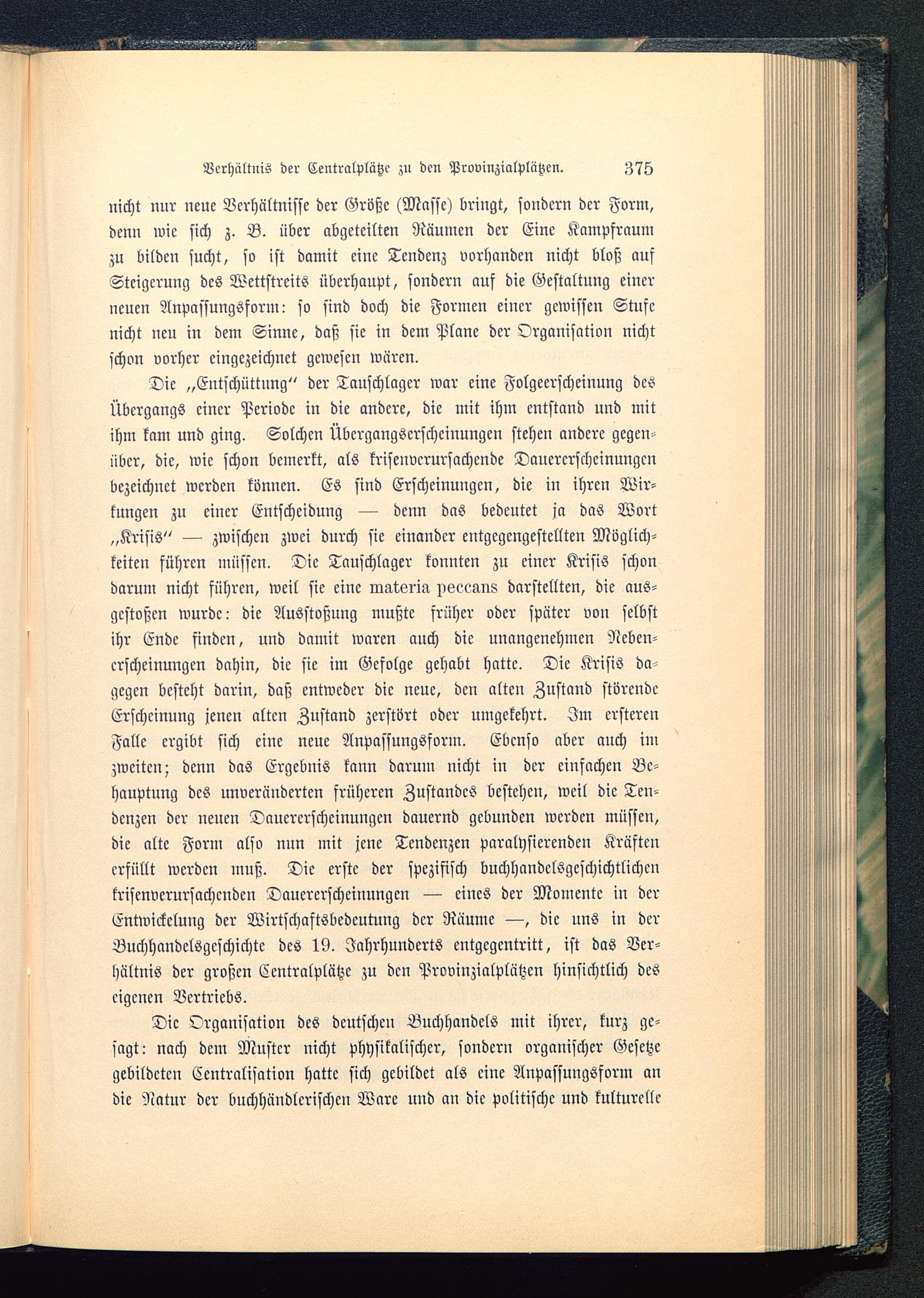 Verhältnis der Centralplätze zu den Provinzialplätzen. 375

nicht nur neue Verhältnisse der Größe (Masse) bringt, sondern der Form, denn wie sich z. B. über abgeteilten Räumen der Eine Kampfraum zu bilden sucht, so ist damit eine Tendenz vorhanden nicht bloß auf Steigerung des Wettstreits überhaupt, sondern auf die Gestaltung einer neuen Anpassungsform: so sind doch die Formen einer gewissen Stufe nicht neu in dem Sinne, daß sie in dem Plane der Organisation nicht schon vorher eingezeichnet gewesen wären.

Die „Entschüttung“ der Tauschlager war eine Folgeerscheinung des Übergangs einer Periode in die andere, die mit ihm entstand und mit ihm kam und ging. Solchen Übergangserscheinungen stehen andere gegenüber, die, wie schon bemerkt, als krisenverursachende Dauererscheinungen bezeichnet werden können. Es sind Erscheinungen, die in ihren Wirkungen zu einer Entscheidung — denn das bedeutet ja das Wort „Krisis“ — zwischen zwei durch sie einander entgegengestellten Möglichkeiten führen müssen. Die Tauschlager konnten zu einer Krisis schon darum nicht führen, weil sie eine materia peccans darstellten, die ausgestoßen wurde: die Ausstoßung mußte früher oder später von selbst ihr Ende finden, und damit waren auch die unangenehmen Nebenerscheinungen dahin, die sie im Gefolge gehabt hatte. Die Krisis dagegen besteht darin, daß entweder die neue, den alten Zustand störende Erscheinung jenen alten Zustand zerstört oder umgekehrt. Im ersteren Falle ergibt sich eine neue Anpassungsform. Ebenso aber auch im zweiten; denn das Ergebnis kann darum nicht in der einfachen Behauptung des unveränderten früheren Zustandes bestehen, weil die Tendenzen der neuen Dauererscheinungen dauernd gebunden werden müssen, die alte Form also nun mit jene Tendenzen paralysierenden Kräften erfüllt werden muß. Die erste der spezifisch buchhandelsgeschichtlichen krisenverursachenden Dauererscheinungen — eines der Momente in der Entwickelung der Wirtschaftsbedeutung der Räume —, die uns in der Buchhandelsgeschichte des 19. Jahrhunderts entgegentritt, ist das Verhältnis der großen Centralplätze zu den Provinzialplätzen hinsichtlich des eigenen Vertriebs.

Die Organisation des deutschen Buchhandels mit ihrer, kurz gesagt: nach dem Muster nicht physikalischer, sondern organischer Gesetze gebildeten Centralisation hatte sich gebildet als eine Anpassungsform an die Natur der buchhändlerischen Ware und an die politische und kulturelle